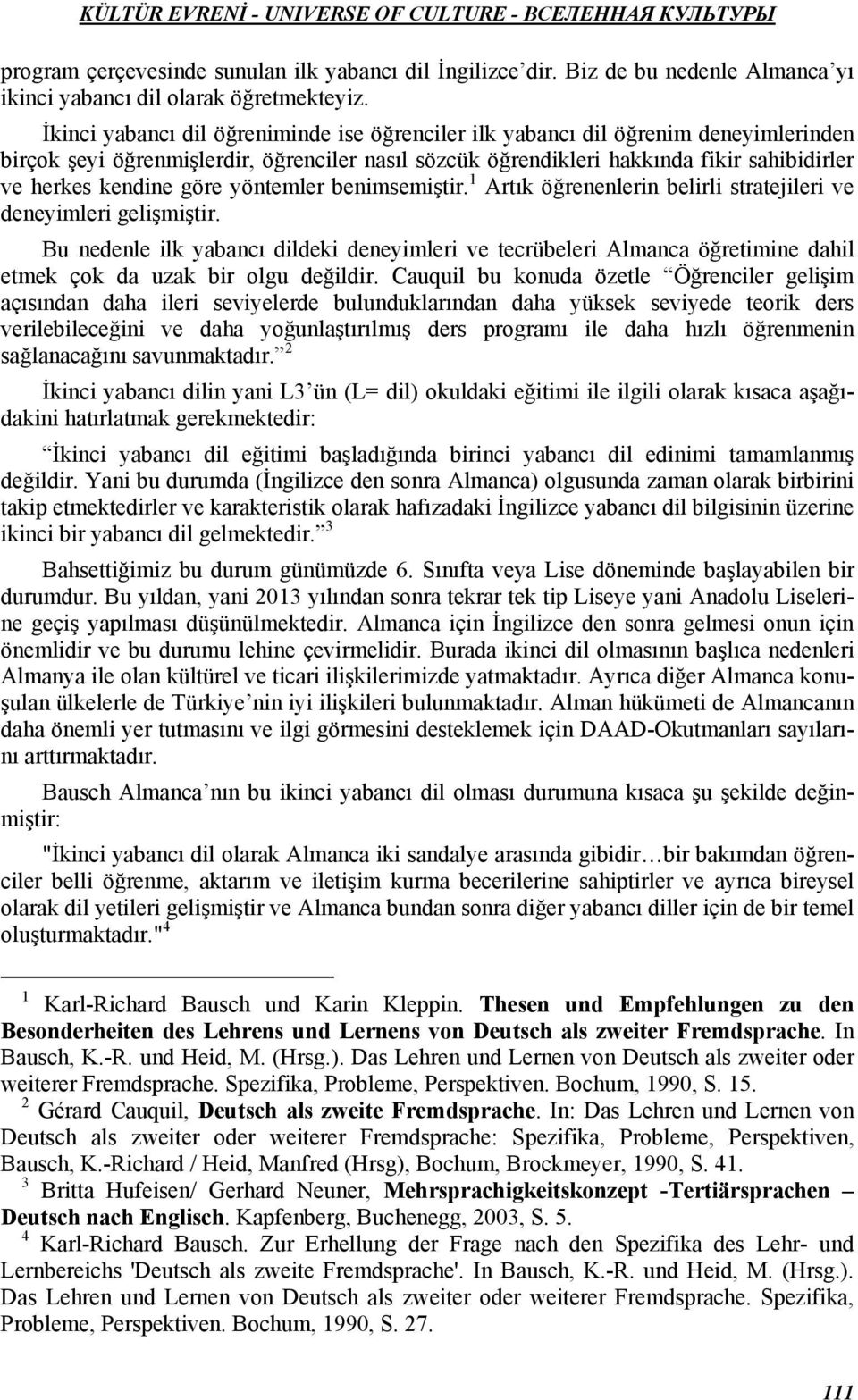 KÜLTÜR EVRENİ - UNIVERSE OF CULTURE - ВСЕЛЕННАЯ КУЛЬТУРЫ

program çerçevesinde sunulan ilk yabancı dil İngilizce'dir. Biz de bu nedenle Almanca'yı ikinci yabancı dil olarak öğretmekteyiz.

İkinci yabancı dil öğreniminde ise öğrenciler ilk yabancı dil öğrenim deneyimlerinden birçok şeyi öğrenmişlerdir, öğrenciler nasıl sözcük öğrendikleri hakkında fikir sahibidirler ve herkes kendine göre yöntemler benimsemiştir.$^1$ Artık öğrenenlerin belirli stratejileri ve deneyimleri gelişmiştir.

Bu nedenle ilk yabancı dildeki deneyimleri ve tecrübeleri Almanca öğretimine dahil etmek çok da uzak bir olgu değildir. Cauquil bu konuda özetle "Öğrenciler gelişim açısından daha ileri seviyelerde bulunduklarından daha yüksek seviyede teorik ders verilebileceğini ve daha yoğunlaştırılmış ders programı ile daha hızlı öğrenmenin sağlanacağını savunmaktadır."$^2$

İkinci yabancı dilin yani L3'ün (L= dil) okuldaki eğitimi ile ilgili olarak kısaca aşağıdakini hatırlatmak gerekmektedir:

"İkinci yabancı dil eğitimi başladığında birinci yabancı dil edinimi tamamlanmış değildir. Yani bu durumda (İngilizce den sonra Almanca) olgusunda zaman olarak birbirini takip etmektedirler ve karakteristik olarak hafızadaki İngilizce yabancı dil bilgisinin üzerine ikinci bir yabancı dil gelmektedir."$^3$

Bahsettiğimiz bu durum günümüzde 6. Sınıfta veya Lise döneminde başlayabilen bir durumdur. Bu yıldan, yani 2013 yılından sonra tekrar tek tip Liseye yani Anadolu Liselerine geçiş yapılması düşünülmektedir. Almanca için İngilizce den sonra gelmesi onun için önemlidir ve bu durumu lehine çevirmelidir. Burada ikinci dil olmasının başlıca nedenleri Almanya ile olan kültürel ve ticari ilişkilerimizde yatmaktadır. Ayrıca diğer Almanca konuşulan ülkelerle de Türkiye'nin iyi ilişkileri bulunmaktadır. Alman hükümeti de Almancanın daha önemli yer tutmasını ve ilgi görmesini desteklemek için DAAD-Okutmanları sayılarını arttırmaktadır.

Bausch Almanca'nın bu ikinci yabancı dil olması durumuna kısaca şu şekilde değinmiştir:

"İkinci yabancı dil olarak Almanca iki sandalye arasında gibidir…bir bakımdan öğrenciler belli öğrenme, aktarım ve iletişim kurma becerilerine sahiptirler ve ayrıca bireysel olarak dil yetileri gelişmiştir ve Almanca bundan sonra diğer yabancı diller için de bir temel oluşturmaktadır."$^4$

$^1$ Karl-Richard Bausch und Karin Kleppin. Thesen und Empfehlungen zu den Besonderheiten des Lehrens und Lernens von Deutsch als zweiter Fremdsprache. In Bausch, K.-R. und Heid, M. (Hrsg.). Das Lehren und Lernen von Deutsch als zweiter oder weiterer Fremdsprache. Spezifika, Probleme, Perspektiven. Bochum, 1990, S. 15.
$^2$ Gérard Cauquil, Deutsch als zweite Fremdsprache. In: Das Lehren und Lernen von Deutsch als zweiter oder weiterer Fremdsprache: Spezifika, Probleme, Perspektiven, Bausch, K.-Richard / Heid, Manfred (Hrsg), Bochum, Brockmeyer, 1990, S. 41.
$^3$ Britta Hufeisen/ Gerhard Neuner, Mehrsprachigkeitskonzept -Tertiärsprachen – Deutsch nach Englisch. Kapfenberg, Buchenegg, 2003, S. 5.
$^4$ Karl-Richard Bausch. Zur Erhellung der Frage nach den Spezifika des Lehr- und Lernbereichs 'Deutsch als zweite Fremdsprache'. In Bausch, K.-R. und Heid, M. (Hrsg.). Das Lehren und Lernen von Deutsch als zweiter oder weiterer Fremdsprache. Spezifika, Probleme, Perspektiven. Bochum, 1990, S. 27.

111